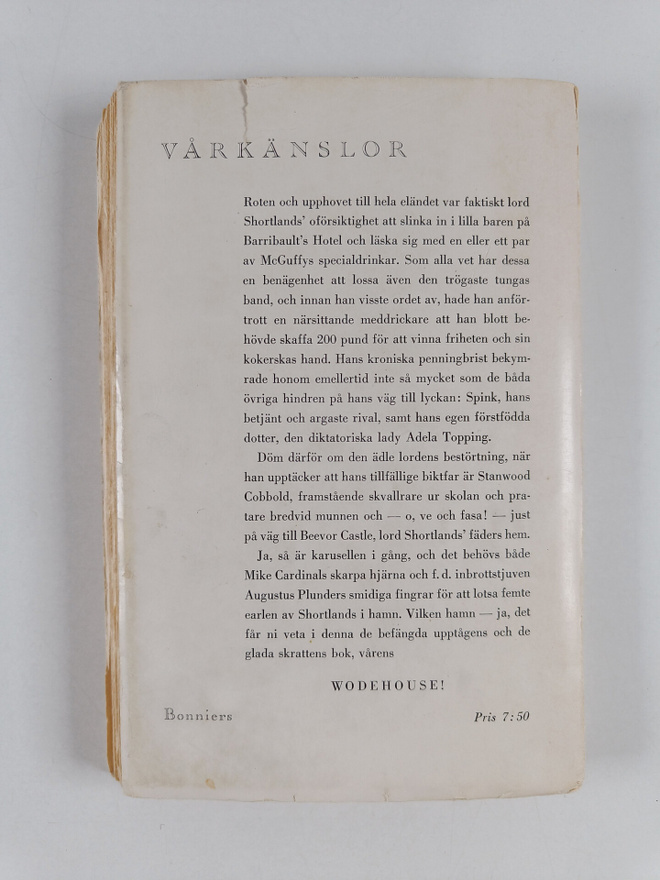 VÅRKÄNSLOR

Roten och upphovet till hela eländet var faktiskt lord Shortlands' oförsiktighet att slinka in i lilla baren på Barribault's Hotel och läska sig med en eller ett par av McGuffys specialdrinkar. Som alla vet har dessa en benägenhet att lossa även den trögaste tungas band, och innan han visste ordet av, hade han anförtrott en närsittande meddrickare att han blott behövde skaffa 200 pund för att vinna friheten och sin kokerskas hand. Hans kroniska penningbrist bekymrade honom emellertid inte så mycket som de båda övriga hindren på hans väg till lyckan: Spink, hans betjänt och argaste rival, samt hans egen förstfödda dotter, den diktatoriska lady Adela Topping.

Döm därför om den ädle lordens bestörtning, när han upptäcker att hans tillfällige biktfar är Stanwood Cobbold, framstående skvallrare ur skolan och pratare bredvid munnen och — o, ve och fasa! — just på väg till Beevor Castle, lord Shortlands' fäders hem.

Ja, så är karusellen i gång, och det behövs både Mike Cardinals skarpa hjärna och f. d. inbrottstjuven Augustus Plunders smidiga fingrar för att lotsa femte earlen av Shortlands i hamn. Vilken hamn — ja, det får ni veta i denna de befängda upptågens och de glada skrattens bok, vårens

WODEHOUSE!

Bonniers

Pris 7:50